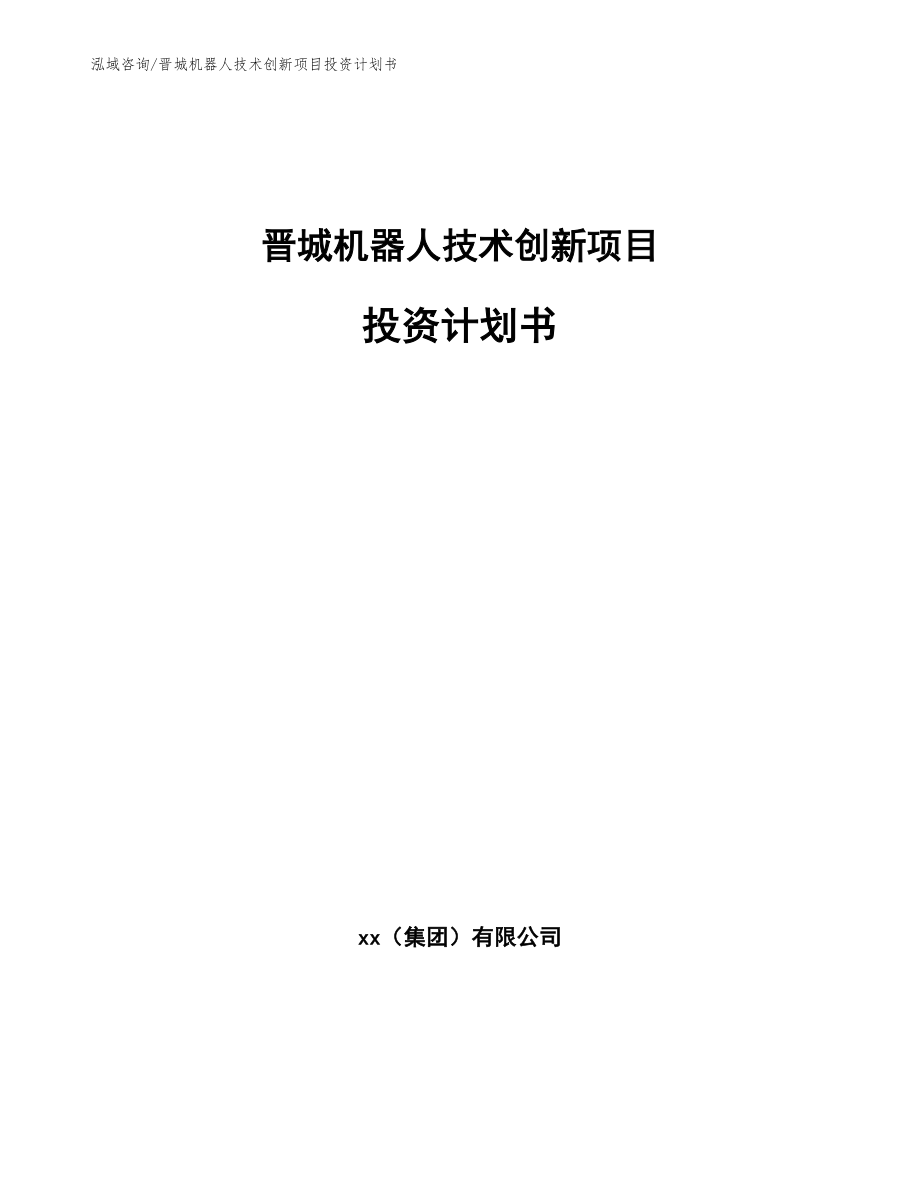 泓域咨询/晋城机器人技术创新项目投资计划书

晋城机器人技术创新项目

投资计划书

xx（集团）有限公司